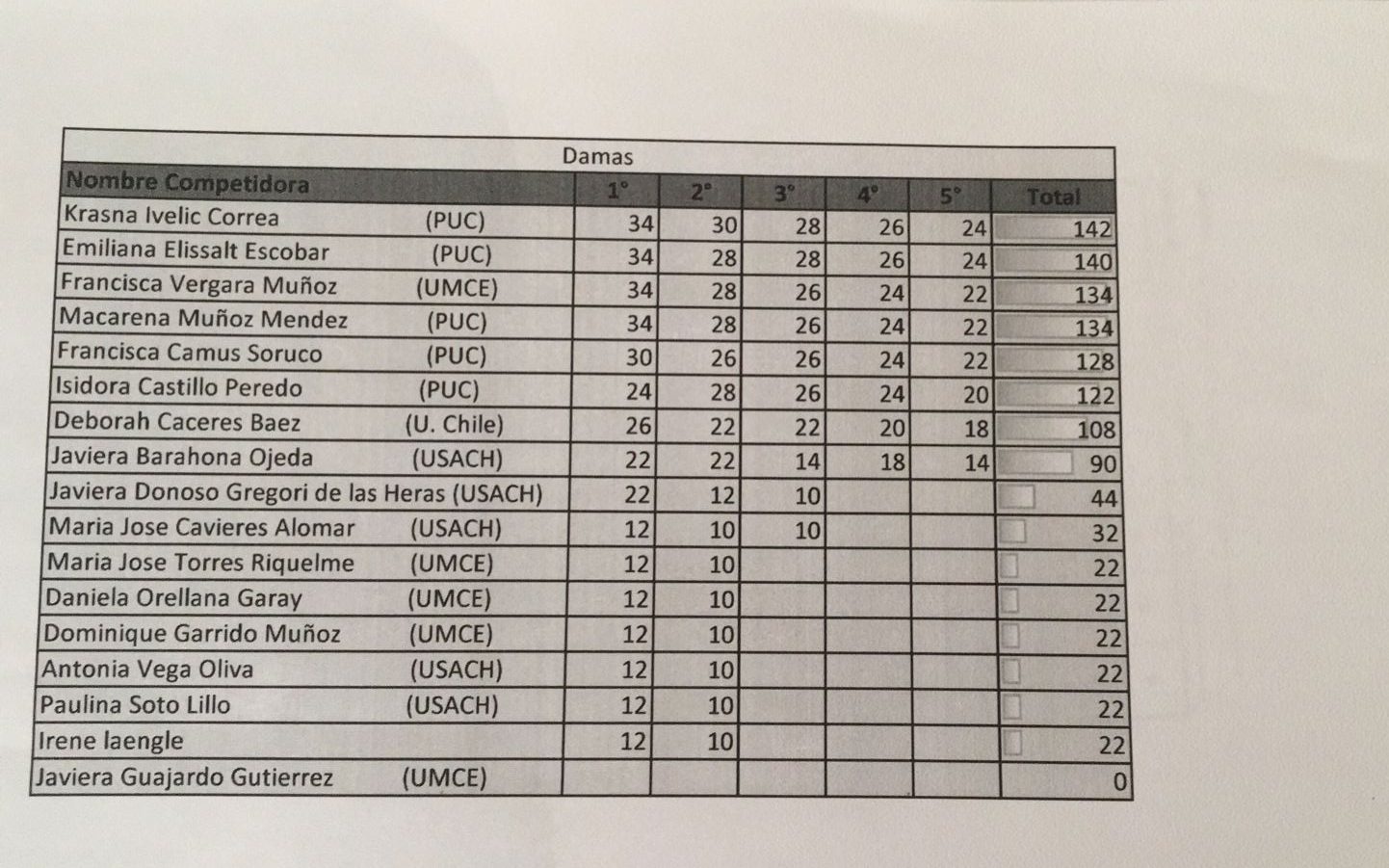 Damas

| Nombre Competidora | 1° | 2° | 3° | 4° | 5° | Total |
|---|---|---|---|---|---|---|
| Krasna Ivelic Correa (PUC) | 34 | 30 | 28 | 26 | 24 | 142 |
| Emiliana Elissalt Escobar (PUC) | 34 | 28 | 28 | 26 | 24 | 140 |
| Francisca Vergara Muñoz (UMCE) | 34 | 28 | 26 | 24 | 22 | 134 |
| Macarena Muñoz Mendez (PUC) | 34 | 28 | 26 | 24 | 22 | 134 |
| Francisca Camus Soruco (PUC) | 30 | 26 | 26 | 24 | 22 | 128 |
| Isidora Castillo Peredo (PUC) | 24 | 28 | 26 | 24 | 20 | 122 |
| Deborah Caceres Baez (U. Chile) | 26 | 22 | 22 | 20 | 18 | 108 |
| Javiera Barahona Ojeda (USACH) | 22 | 22 | 14 | 18 | 14 | 90 |
| Javiera Donoso Gregori de las Heras (USACH) | 22 | 12 | 10 | | | 44 |
| Maria Jose Cavieres Alomar (USACH) | 12 | 10 | 10 | | | 32 |
| Maria Jose Torres Riquelme (UMCE) | 12 | 10 | | | | 22 |
| Daniela Orellana Garay (UMCE) | 12 | 10 | | | | 22 |
| Dominique Garrido Muñoz (UMCE) | 12 | 10 | | | | 22 |
| Antonia Vega Oliva (USACH) | 12 | 10 | | | | 22 |
| Paulina Soto Lillo (USACH) | 12 | 10 | | | | 22 |
| Irene laengle | 12 | 10 | | | | 22 |
| Javiera Guajardo Gutierrez (UMCE) | | | | | | 0 |